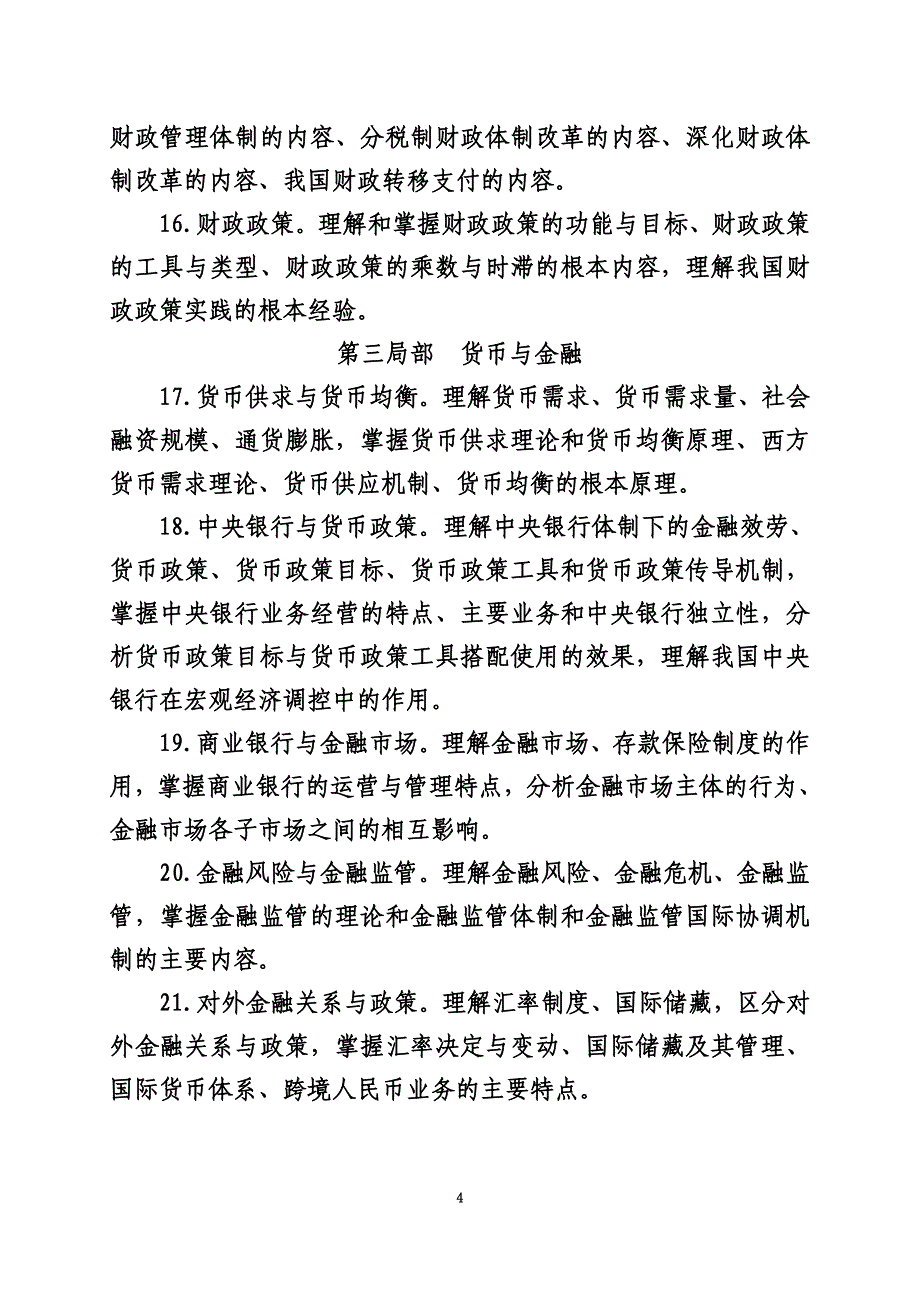 财政管理体制的内容、分税制财政体制改革的内容、深化财政体制改革的内容、我国财政转移支付的内容。

16.财政政策。理解和掌握财政政策的功能与目标、财政政策的工具与类型、财政政策的乘数与时滞的根本内容，理解我国财政政策实践的根本经验。

第三局部　货币与金融

17.货币供求与货币均衡。理解货币需求、货币需求量、社会融资规模、通货膨胀，掌握货币供求理论和货币均衡原理、西方货币需求理论、货币供应机制、货币均衡的根本原理。

18.中央银行与货币政策。理解中央银行体制下的金融效劳、货币政策、货币政策目标、货币政策工具和货币政策传导机制，掌握中央银行业务经营的特点、主要业务和中央银行独立性，分析货币政策目标与货币政策工具搭配使用的效果，理解我国中央银行在宏观经济调控中的作用。

19.商业银行与金融市场。理解金融市场、存款保险制度的作用，掌握商业银行的运营与管理特点，分析金融市场主体的行为、金融市场各子市场之间的相互影响。

20.金融风险与金融监管。理解金融风险、金融危机、金融监管，掌握金融监管的理论和金融监管体制和金融监管国际协调机制的主要内容。

21.对外金融关系与政策。理解汇率制度、国际储藏，区分对外金融关系与政策，掌握汇率决定与变动、国际储藏及其管理、国际货币体系、跨境人民币业务的主要特点。

4